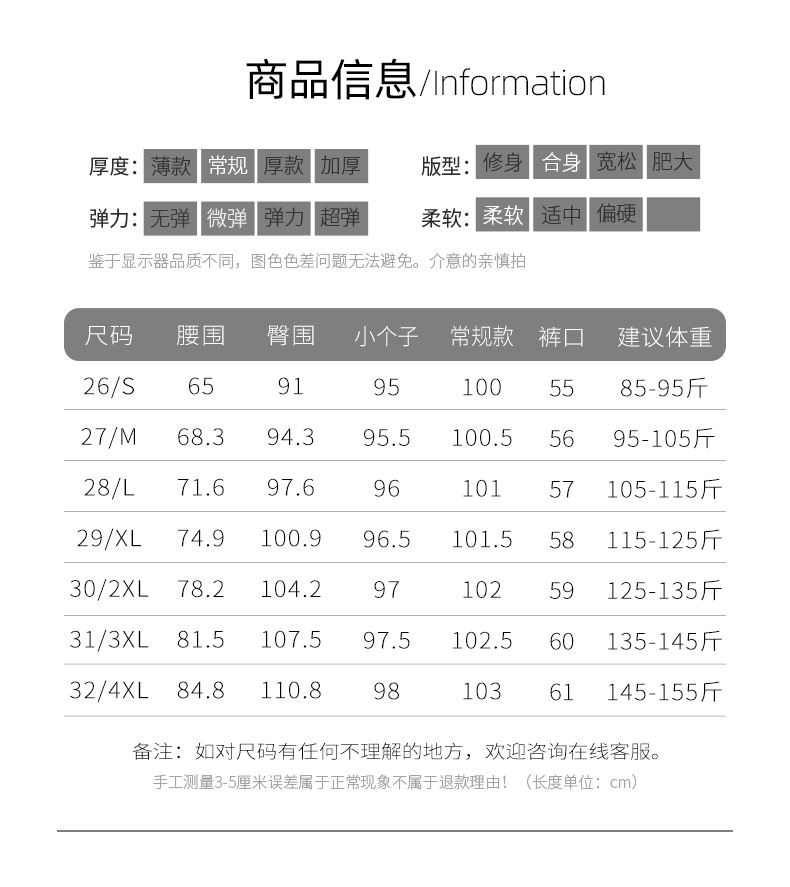 商品信息/Information

厚度: 薄款 常规 厚款 加厚

版型: 修身 合身 宽松 肥大

弹力: 无弹 微弹 弹力 超弹

柔软: 柔软 适中 偏硬

鉴于显示器品质不同，图色色差问题无法避免。介意的亲慎拍

| 尺码 | 腰围 | 臀围 | 小个子 | 常规款 | 裤口 | 建议体重 |
|---|---|---|---|---|---|---|
| 26/S | 65 | 91 | 95 | 100 | 55 | 85-95斤 |
| 27/M | 68.3 | 94.3 | 95.5 | 100.5 | 56 | 95-105斤 |
| 28/L | 71.6 | 97.6 | 96 | 101 | 57 | 105-115斤 |
| 29/XL | 74.9 | 100.9 | 96.5 | 101.5 | 58 | 115-125斤 |
| 30/2XL | 78.2 | 104.2 | 97 | 102 | 59 | 125-135斤 |
| 31/3XL | 81.5 | 107.5 | 97.5 | 102.5 | 60 | 135-145斤 |
| 32/4XL | 84.8 | 110.8 | 98 | 103 | 61 | 145-155斤 |

备注：如对尺码有任何不理解的地方，欢迎咨询在线客服。

手工测量3-5厘米误差属于正常现象不属于退款理由！（长度单位：cm）